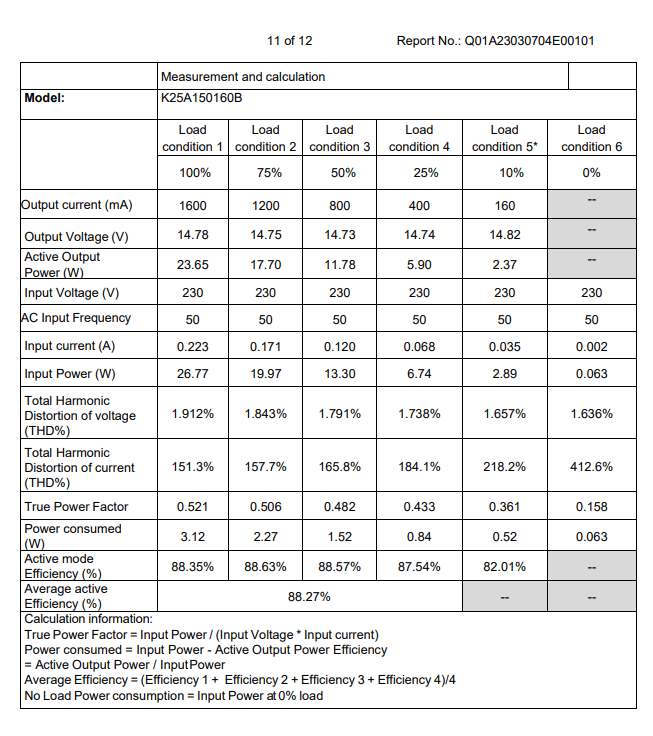 11 of 12 Report No.: Q01A23030704E00101

| | Measurement and calculation | | | | | |
|---|---|---|---|---|---|---|
| **Model:** | K25A150160B | | | | | |
| | Load condition 1 | Load condition 2 | Load condition 3 | Load condition 4 | Load condition 5* | Load condition 6 |
| | 100% | 75% | 50% | 25% | 10% | 0% |
| Output current (mA) | 1600 | 1200 | 800 | 400 | 160 | -- |
| Output Voltage (V) | 14.78 | 14.75 | 14.73 | 14.74 | 14.82 | -- |
| Active Output Power (W) | 23.65 | 17.70 | 11.78 | 5.90 | 2.37 | -- |
| Input Voltage (V) | 230 | 230 | 230 | 230 | 230 | 230 |
| AC Input Frequency | 50 | 50 | 50 | 50 | 50 | 50 |
| Input current (A) | 0.223 | 0.171 | 0.120 | 0.068 | 0.035 | 0.002 |
| Input Power (W) | 26.77 | 19.97 | 13.30 | 6.74 | 2.89 | 0.063 |
| Total Harmonic Distortion of voltage (THD%) | 1.912% | 1.843% | 1.791% | 1.738% | 1.657% | 1.636% |
| Total Harmonic Distortion of current (THD%) | 151.3% | 157.7% | 165.8% | 184.1% | 218.2% | 412.6% |
| True Power Factor | 0.521 | 0.506 | 0.482 | 0.433 | 0.361 | 0.158 |
| Power consumed (W) | 3.12 | 2.27 | 1.52 | 0.84 | 0.52 | 0.063 |
| Active mode Efficiency (%) | 88.35% | 88.63% | 88.57% | 87.54% | 82.01% | -- |
| Average active Efficiency (%) | 88.27% | | | | -- | -- |

Calculation information:
True Power Factor = Input Power / (Input Voltage * Input current)
Power consumed = Input Power - Active Output Power Efficiency
= Active Output Power / Input Power
Average Efficiency = (Efficiency 1 + Efficiency 2 + Efficiency 3 + Efficiency 4)/4
No Load Power consumption = Input Power at 0% load